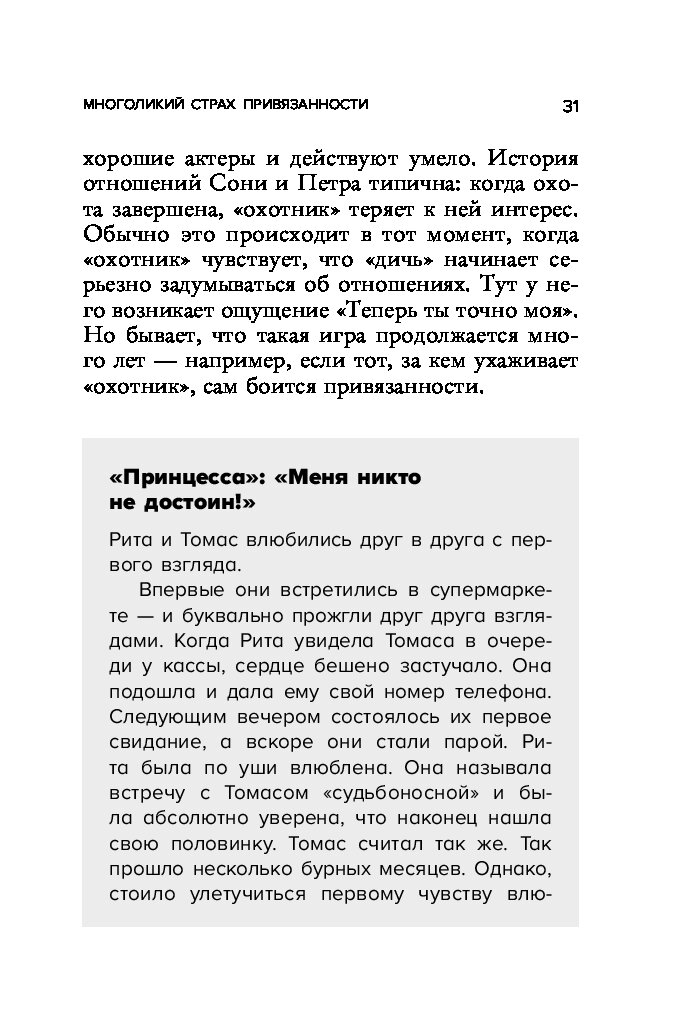 МНОГОЛИКИЙ СТРАХ ПРИВЯЗАННОСТИ 31

хорошие актеры и действуют умело. История отношений Сони и Петра типична: когда охота завершена, «охотник» теряет к ней интерес. Обычно это происходит в тот момент, когда «охотник» чувствует, что «дичь» начинает серьезно задумываться об отношениях. Тут у него возникает ощущение «Теперь ты точно моя». Но бывает, что такая игра продолжается много лет — например, если тот, за кем ухаживает «охотник», сам боится привязанности.

«Принцесса»: «Меня никто не достоин!»

Рита и Томас влюбились друг в друга с первого взгляда.

Впервые они встретились в супермаркете — и буквально прожгли друг друга взглядами. Когда Рита увидела Томаса в очереди у кассы, сердце бешено застучало. Она подошла и дала ему свой номер телефона. Следующим вечером состоялось их первое свидание, а вскоре они стали парой. Рита была по уши влюблена. Она называла встречу с Томасом «судьбоносной» и была абсолютно уверена, что наконец нашла свою половинку. Томас считал так же. Так прошло несколько бурных месяцев. Однако, стоило улетучиться первому чувству влю-